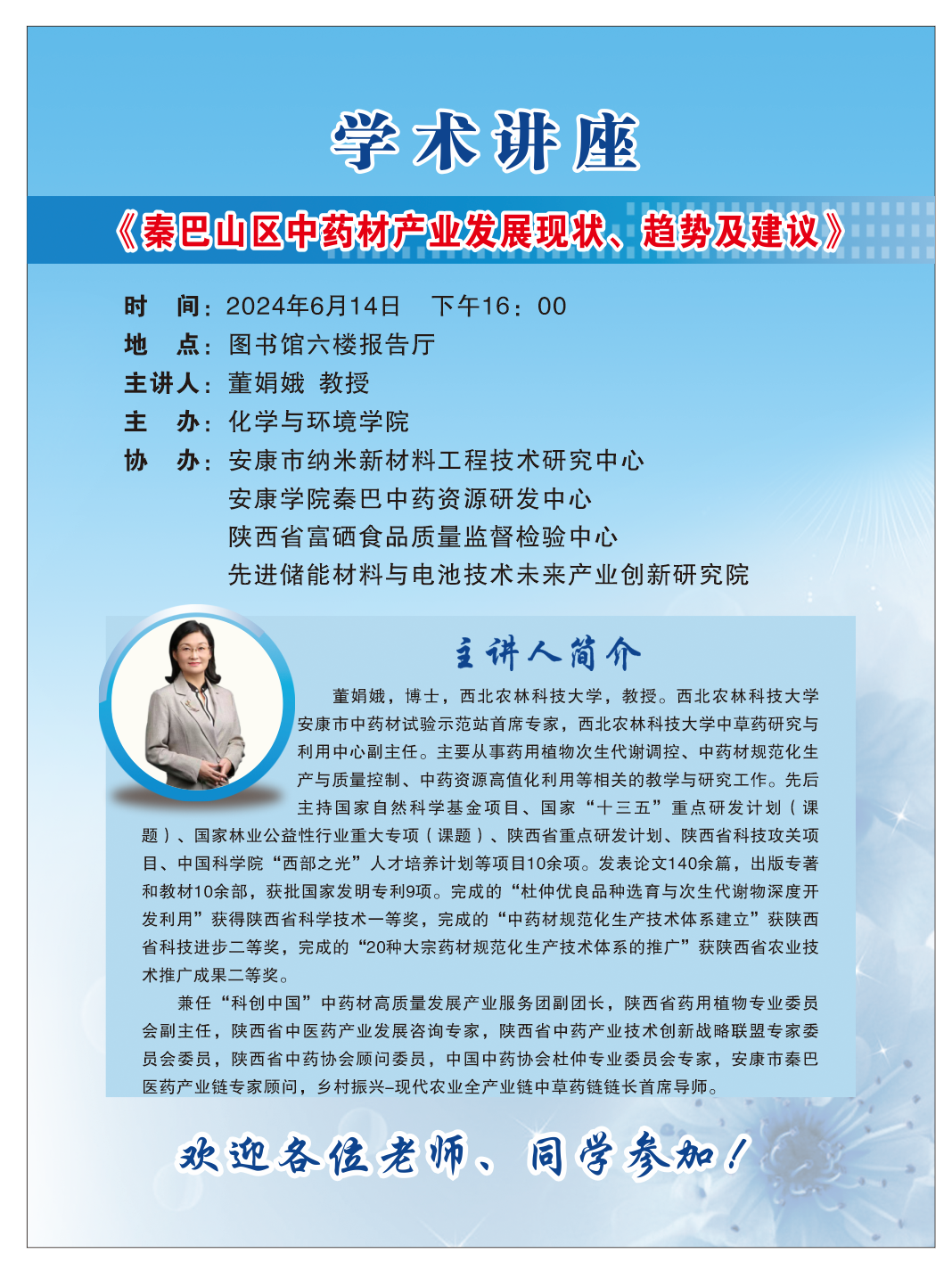 学术讲座

《秦巴山区中药材产业发展现状、趋势及建议》

时　间：2024年6月14日　下午16：00
地　点：图书馆六楼报告厅
主讲人：董娟娥 教授
主　办：化学与环境学院
协　办：安康市纳米新材料工程技术研究中心
安康学院秦巴中药资源研发中心
陕西省富硒食品质量监督检验中心
先进储能材料与电池技术未来产业创新研究院

主讲人简介

董娟娥，博士，西北农林科技大学，教授。西北农林科技大学安康市中药材试验示范站首席专家，西北农林科技大学中草药研究与利用中心副主任。主要从事药用植物次生代谢调控、中药材规范化生产与质量控制、中药资源高值化利用等相关的教学与研究工作。先后主持国家自然科学基金项目、国家“十三五”重点研发计划（课题）、国家林业公益性行业重大专项（课题）、陕西省重点研发计划、陕西省科技攻关项目、中国科学院“西部之光”人才培养计划等项目10余项。发表论文140余篇，出版专著和教材10余部，获批国家发明专利9项。完成的“杜仲优良品种选育与次生代谢物深度开发利用”获得陕西省科学技术一等奖，完成的“中药材规范化生产技术体系建立”获陕西省科技进步二等奖，完成的“20种大宗药材规范化生产技术体系的推广”获陕西省农业技术推广成果二等奖。

兼任“科创中国”中药材高质量发展产业服务团副团长，陕西省药用植物专业委员会副主任，陕西省中医药产业发展咨询专家，陕西省中药产业技术创新战略联盟专家委员会委员，陕西省中药协会顾问委员，中国中药协会杜仲专业委员会专家，安康市秦巴医药产业链专家顾问，乡村振兴–现代农业全产业链中草药链链长首席导师。

欢迎各位老师、同学参加！